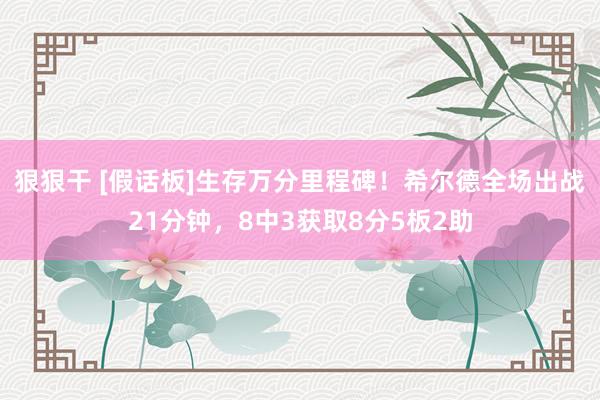 狠狠干 [假话板]生存万分里程碑！希尔德全场出战21分钟，8中3获取8分5板2助